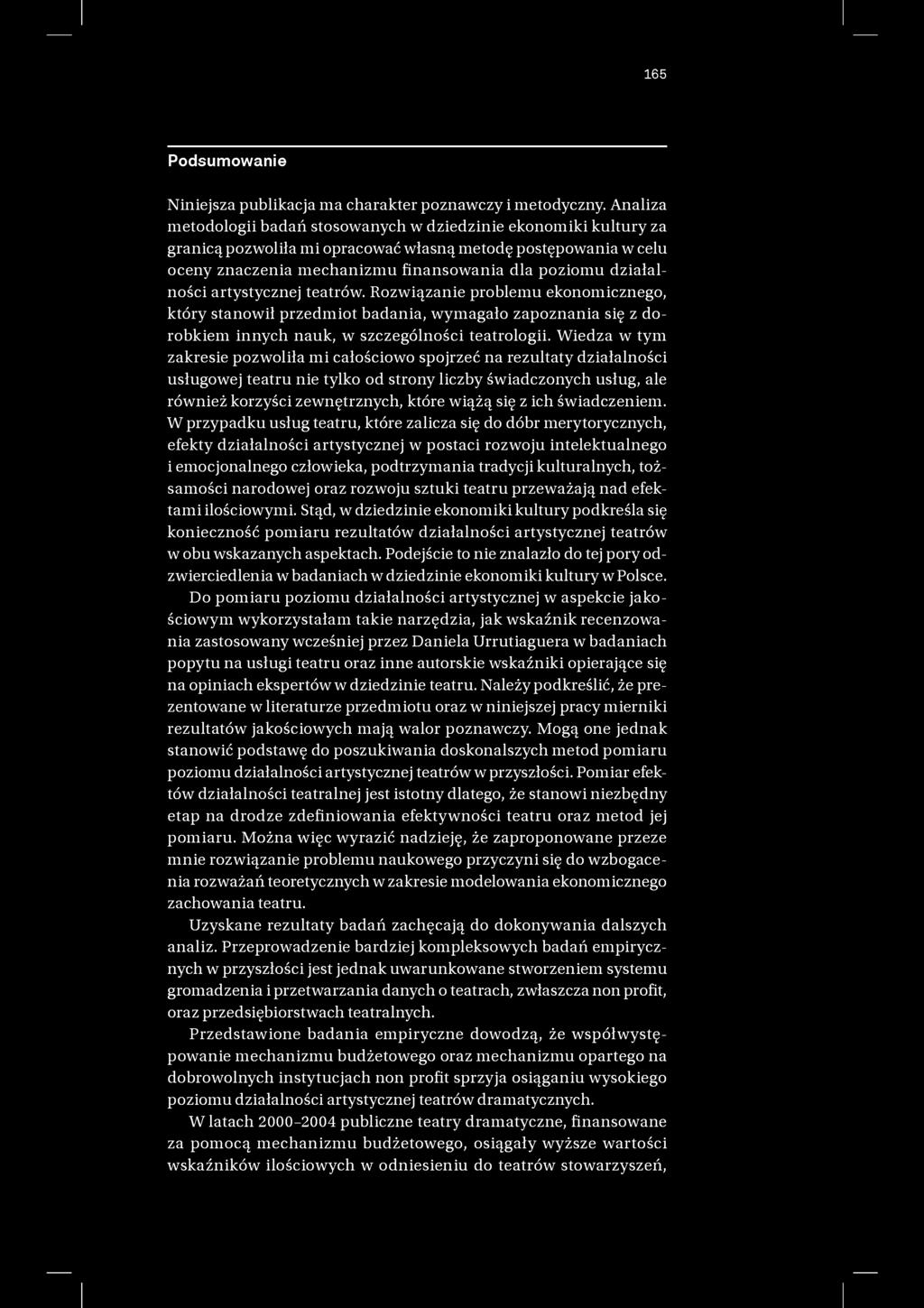 165

Podsumowanie

Niniejsza publikacja ma charakter poznawczy i metodyczny. Analiza metodologii badań stosowanych w dziedzinie ekonomiki kultury za granicą pozwoliła mi opracować własną metodę postępowania w celu oceny znaczenia mechanizmu finansowania dla poziomu działalności artystycznej teatrów. Rozwiązanie problemu ekonomicznego, który stanowił przedmiot badania, wymagało zapoznania się z dorobkiem innych nauk, w szczególności teatrologii. Wiedza w tym zakresie pozwoliła mi całościowo spojrzeć na rezultaty działalności usługowej teatru nie tylko od strony liczby świadczonych usług, ale również korzyści zewnętrznych, które wiążą się z ich świadczeniem. W przypadku usług teatru, które zalicza się do dóbr merytorycznych, efekty działalności artystycznej w postaci rozwoju intelektualnego i emocjonalnego człowieka, podtrzymania tradycji kulturalnych, tożsamości narodowej oraz rozwoju sztuki teatru przeważają nad efektami ilościowymi. Stąd, w dziedzinie ekonomiki kultury podkreśla się konieczność pomiaru rezultatów działalności artystycznej teatrów w obu wskazanych aspektach. Podejście to nie znalazło do tej pory odzwierciedlenia w badaniach w dziedzinie ekonomiki kultury w Polsce.

Do pomiaru poziomu działalności artystycznej w aspekcie jakościowym wykorzystałam takie narzędzia, jak wskaźnik recenzowania zastosowany wcześniej przez Daniela Urrutiaguera w badaniach popytu na usługi teatru oraz inne autorskie wskaźniki opierające się na opiniach ekspertów w dziedzinie teatru. Należy podkreślić, że prezentowane w literaturze przedmiotu oraz w niniejszej pracy mierniki rezultatów jakościowych mają walor poznawczy. Mogą one jednak stanowić podstawę do poszukiwania doskonalszych metod pomiaru poziomu działalności artystycznej teatrów w przyszłości. Pomiar efektów działalności teatralnej jest istotny dlatego, że stanowi niezbędny etap na drodze zdefiniowania efektywności teatru oraz metod jej pomiaru. Można więc wyrazić nadzieję, że zaproponowane przeze mnie rozwiązanie problemu naukowego przyczyni się do wzbogacenia rozważań teoretycznych w zakresie modelowania ekonomicznego zachowania teatru.

Uzyskane rezultaty badań zachęcają do dokonywania dalszych analiz. Przeprowadzenie bardziej kompleksowych badań empirycznych w przyszłości jest jednak uwarunkowane stworzeniem systemu gromadzenia i przetwarzania danych o teatrach, zwłaszcza non profit, oraz przedsiębiorstwach teatralnych.

Przedstawione badania empiryczne dowodzą, że współwystępowanie mechanizmu budżetowego oraz mechanizmu opartego na dobrowolnych instytucjach non profit sprzyja osiąganiu wysokiego poziomu działalności artystycznej teatrów dramatycznych.

W latach 2000–2004 publiczne teatry dramatyczne, finansowane za pomocą mechanizmu budżetowego, osiągały wyższe wartości wskaźników ilościowych w odniesieniu do teatrów stowarzyszeń,